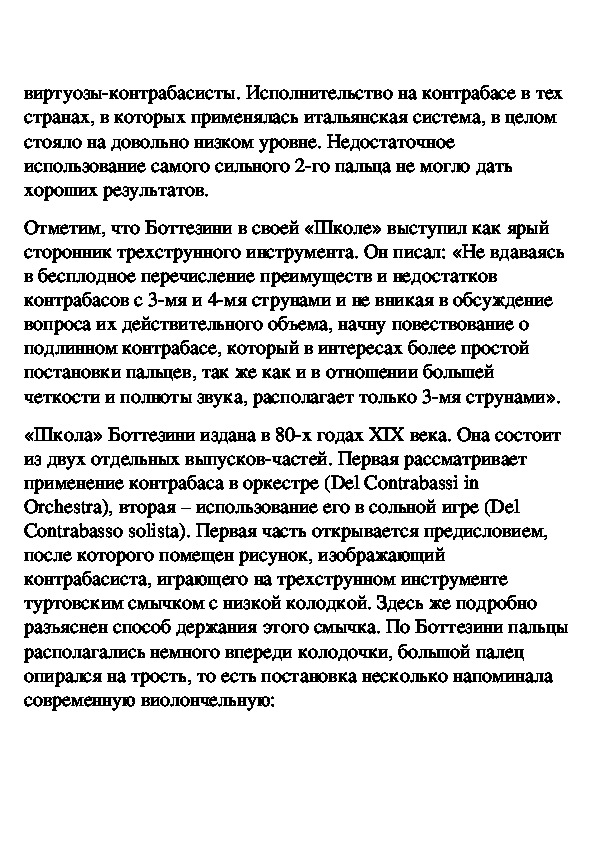 виртуозы-контрабасисты. Исполнительство на контрабасе в тех странах, в которых применялась итальянская система, в целом стояло на довольно низком уровне. Недостаточное использование самого сильного 2-го пальца не могло дать хороших результатов.

Отметим, что Боттезини в своей «Школе» выступил как ярый сторонник трехструнного инструмента. Он писал: «Не вдаваясь в бесплодное перечисление преимуществ и недостатков контрабасов с 3-мя и 4-мя струнами и не вникая в обсуждение вопроса их действительного объема, начну повествование о подлинном контрабасе, который в интересах более простой постановки пальцев, так же как и в отношении большей четкости и полноты звука, располагает только 3-мя струнами».

«Школа» Боттезини издана в 80-х годах XIX века. Она состоит из двух отдельных выпусков-частей. Первая рассматривает применение контрабаса в оркестре (Del Contrabassi in Orchestra), вторая – использование его в сольной игре (Del Contrabasso solista). Первая часть открывается предисловием, после которого помещен рисунок, изображающий контрабасиста, играющего на трехструнном инструменте туртовским смычком с низкой колодкой. Здесь же подробно разъяснен способ держания этого смычка. По Боттезини пальцы располагались немного впереди колодочки, большой палец опирался на трость, то есть постановка несколько напоминала современную виолончельную: